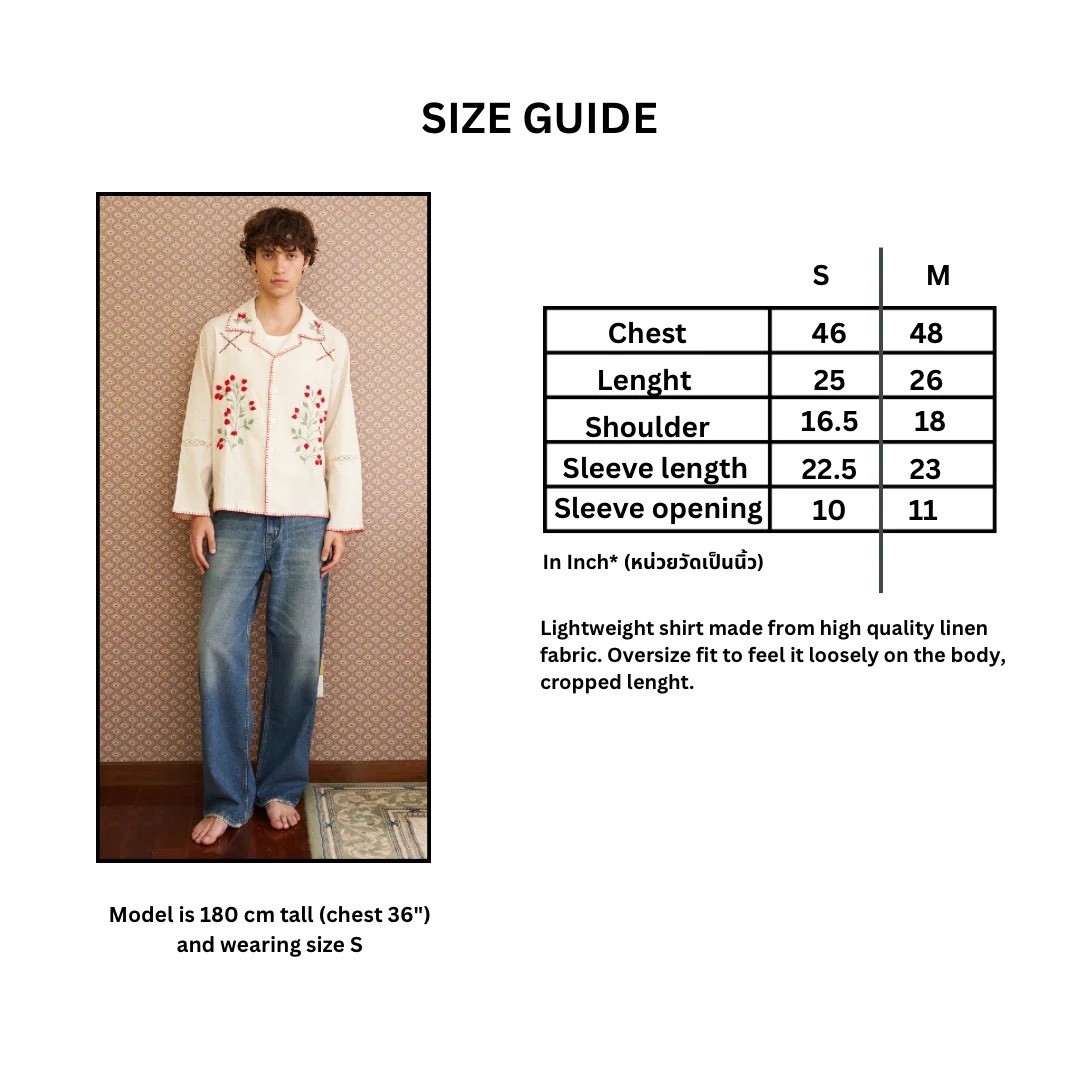 SIZE GUIDE

|  | S | M |
|---|---|---|
| Chest | 46 | 48 |
| Lenght | 25 | 26 |
| Shoulder | 16.5 | 18 |
| Sleeve length | 22.5 | 23 |
| Sleeve opening | 10 | 11 |

In Inch* (หน่วยวัดเป็นนิ้ว)

Lightweight shirt made from high quality linen fabric. Oversize fit to feel it loosely on the body, cropped lenght.

Model is 180 cm tall (chest 36") and wearing size S